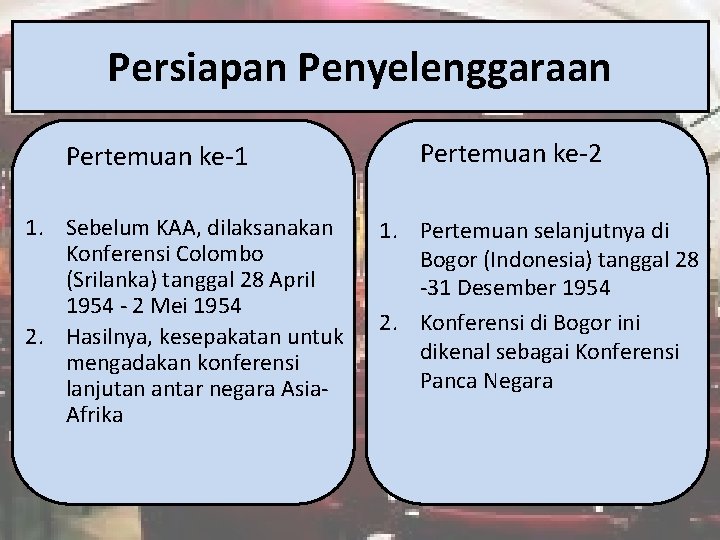 Persiapan Penyelenggaraan

Pertemuan ke-1

1. Sebelum KAA, dilaksanakan Konferensi Colombo (Srilanka) tanggal 28 April 1954 - 2 Mei 1954
2. Hasilnya, kesepakatan untuk mengadakan konferensi lanjutan antar negara Asia-Afrika

Pertemuan ke-2

1. Pertemuan selanjutnya di Bogor (Indonesia) tanggal 28 -31 Desember 1954
2. Konferensi di Bogor ini dikenal sebagai Konferensi Panca Negara